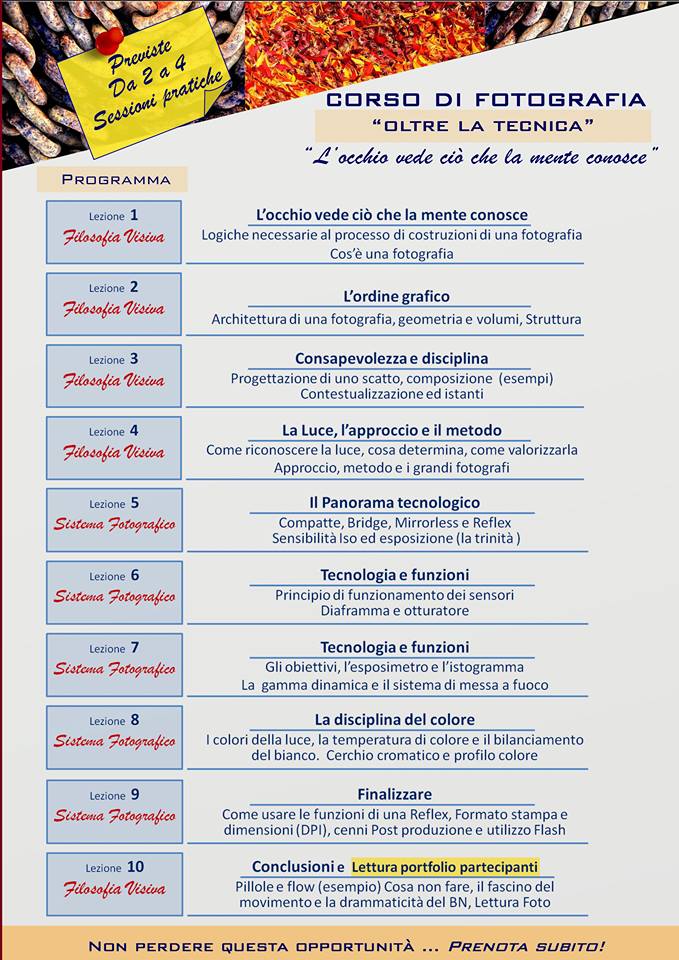 Previste
Da 2 a 4
Sessioni pratiche

CORSO DI FOTOGRAFIA
"OLTRE LA TECNICA"
"L'occhio vede ciò che la mente conosce"

PROGRAMMA

Lezione 1
Filosofia Visiva
L'occhio vede ciò che la mente conosce
Logiche necessarie al processo di costruzioni di una fotografia
Cos'è una fotografia

Lezione 2
Filosofia Visiva
L'ordine grafico
Architettura di una fotografia, geometria e volumi, Struttura

Lezione 3
Filosofia Visiva
Consapevolezza e disciplina
Progettazione di uno scatto, composizione (esempi)
Contestualizzazione ed istanti

Lezione 4
Filosofia Visiva
La Luce, l'approccio e il metodo
Come riconoscere la luce, cosa determina, come valorizzarla
Approccio, metodo e i grandi fotografi

Lezione 5
Sistema Fotografico
Il Panorama tecnologico
Compatte, Bridge, Mirrorless e Reflex
Sensibilità Iso ed esposizione (la trinità )

Lezione 6
Sistema Fotografico
Tecnologia e funzioni
Principio di funzionamento dei sensori
Diaframma e otturatore

Lezione 7
Sistema Fotografico
Tecnologia e funzioni
Gli obiettivi, l'esposimetro e l'istogramma
La gamma dinamica e il sistema di messa a fuoco

Lezione 8
Sistema Fotografico
La disciplina del colore
I colori della luce, la temperatura di colore e il bilanciamento del bianco. Cerchio cromatico e profilo colore

Lezione 9
Sistema Fotografico
Finalizzare
Come usare le funzioni di una Reflex, Formato stampa e dimensioni (DPI), cenni Post produzione e utilizzo Flash

Lezione 10
Filosofia Visiva
Conclusioni e Lettura portfolio partecipanti
Pillole e flow (esempio) Cosa non fare, il fascino del movimento e la drammaticità del BN, Lettura Foto

NON PERDERE QUESTA OPPORTUNITÀ ... PRENOTA SUBITO!